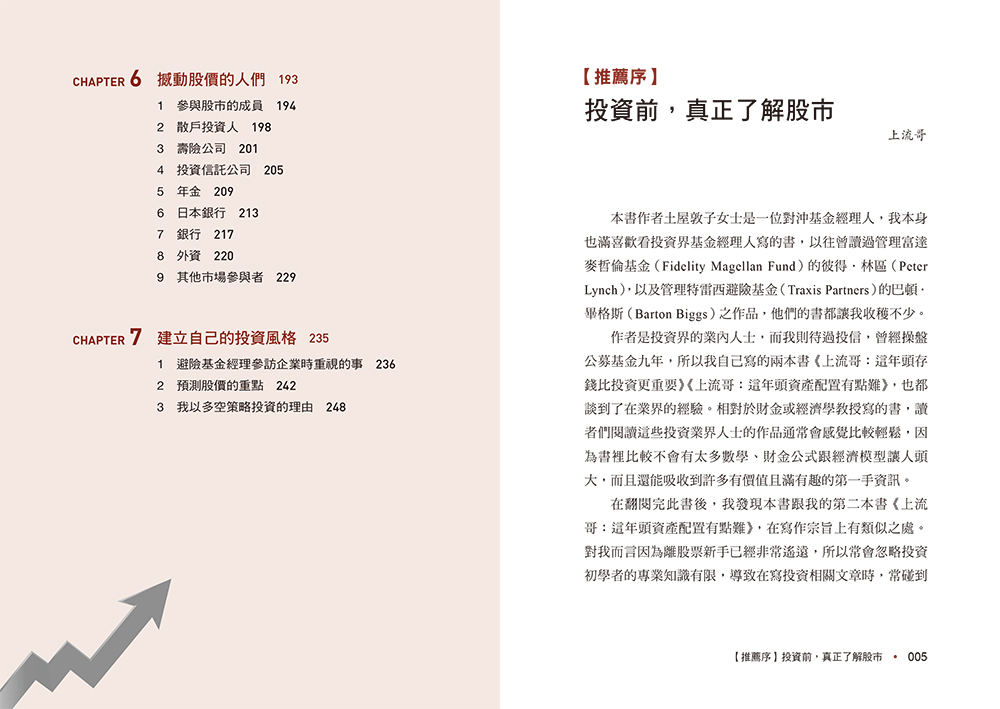 CHAPTER 6 撼動股價的人們 193

1 參與股市的成員 194
2 散戶投資人 198
3 壽險公司 201
4 投資信託公司 205
5 年金 209
6 日本銀行 213
7 銀行 217
8 外資 220
9 其他市場參與者 229

CHAPTER 7 建立自己的投資風格 235

1 避險基金經理參訪企業時重視的事 236
2 預測股價的重點 242
3 我以多空策略投資的理由 248

【推薦序】
投資前，真正了解股市

上流哥

本書作者土屋敦子女士是一位對沖基金經理人，我本身也滿喜歡看投資界基金經理人寫的書，以往曾讀過管理富達麥哲倫基金（Fidelity Magellan Fund）的彼得．林區（Peter Lynch），以及管理特雷西避險基金（Traxis Partners）的巴頓．畢格斯（Barton Biggs）之作品，他們的書都讓我收穫不少。

作者是投資界的業內人士，而我則待過投信，曾經操盤公募基金九年，所以我自己寫的兩本書《上流哥：這年頭存錢比投資更重要》《上流哥：這年頭資產配置有點難》，也都談到了在業界的經驗。相對於財金或經濟學教授寫的書，讀者們閱讀這些投資業界人士的作品通常會感覺比較輕鬆，因為書裡比較不會有太多數學、財金公式跟經濟模型讓人頭大，而且還能吸收到許多有價值且滿有趣的第一手資訊。

在翻閱完此書後，我發現本書跟我的第二本書《上流哥：這年頭資產配置有點難》，在寫作宗旨上有類似之處。對我而言因為離股票新手已經非常遙遠，所以常會忽略投資初學者的專業知識有限，導致在寫投資相關文章時，常碰到

【推薦序】投資前，真正了解股市 • 005